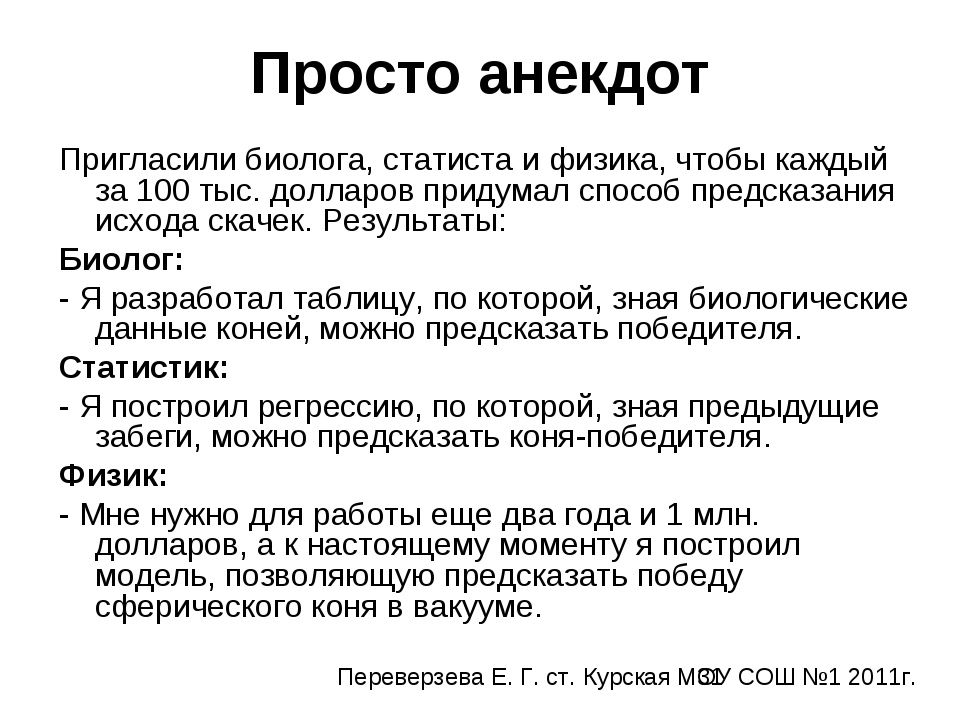 Просто анекдот

Пригласили биолога, статиста и физика, чтобы каждый за 100 тыс. долларов придумал способ предсказания исхода скачек. Результаты:

Биолог:

- Я разработал таблицу, по которой, зная биологические данные коней, можно предсказать победителя.

Статистик:

- Я построил регрессию, по которой, зная предыдущие забеги, можно предсказать коня-победителя.

Физик:

- Мне нужно для работы еще два года и 1 млн. долларов, а к настоящему моменту я построил модель, позволяющую предсказать победу сферического коня в вакууме.

Переверзева Е. Г. ст. Курская МОУ СОШ №1 2011г. 32